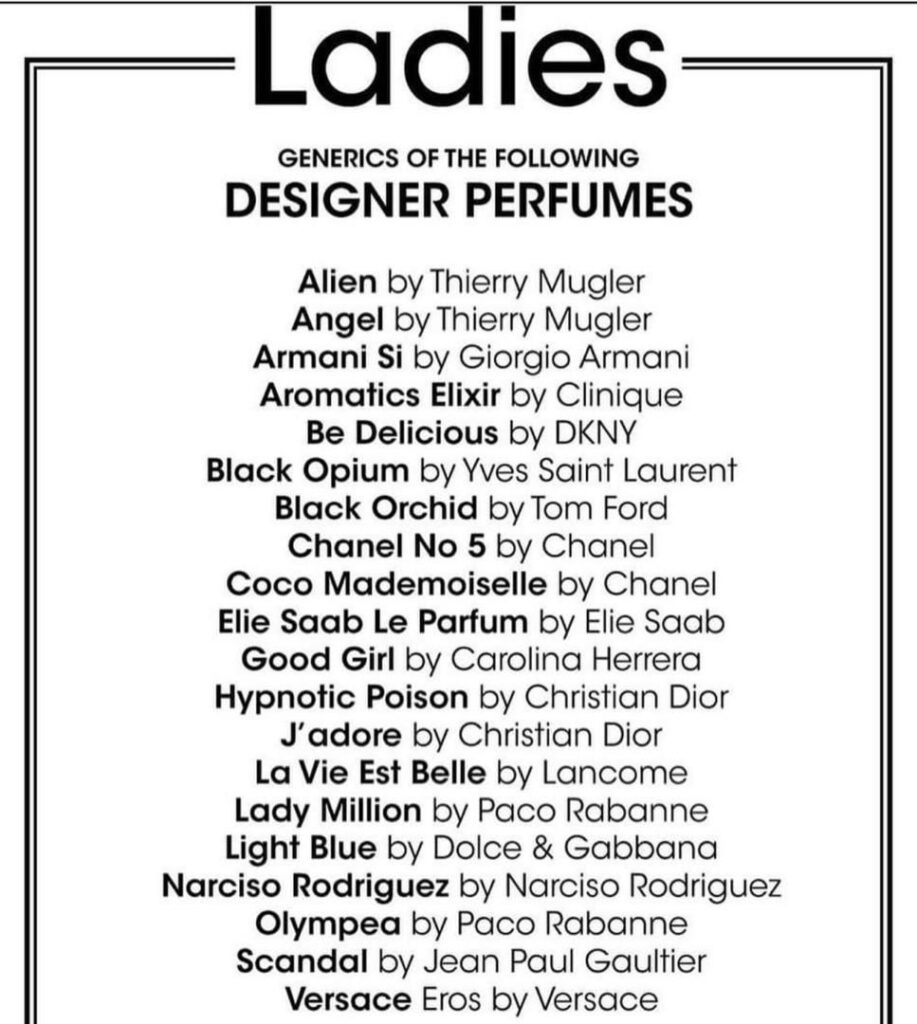 Ladies

GENERICS OF THE FOLLOWING
DESIGNER PERFUMES

Alien by Thierry Mugler
Angel by Thierry Mugler
Armani Si by Giorgio Armani
Aromatics Elixir by Clinique
Be Delicious by DKNY
Black Opium by Yves Saint Laurent
Black Orchid by Tom Ford
Chanel No 5 by Chanel
Coco Mademoiselle by Chanel
Elie Saab Le Parfum by Elie Saab
Good Girl by Carolina Herrera
Hypnotic Poison by Christian Dior
J'adore by Christian Dior
La Vie Est Belle by Lancome
Lady Million by Paco Rabanne
Light Blue by Dolce & Gabbana
Narciso Rodriguez by Narciso Rodriguez
Olympea by Paco Rabanne
Scandal by Jean Paul Gaultier
Versace Eros by Versace